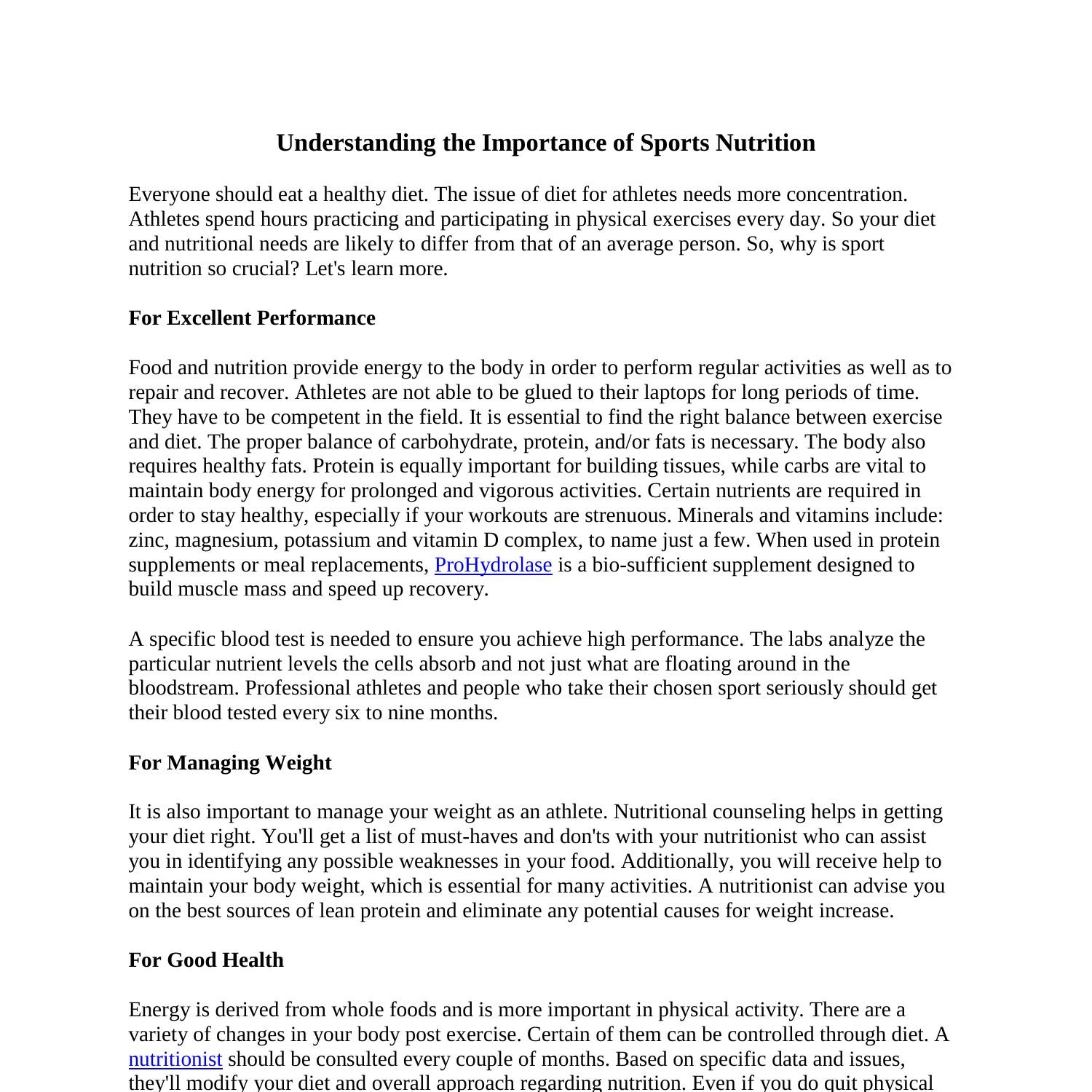 Understanding the Importance of Sports Nutrition

Everyone should eat a healthy diet. The issue of diet for athletes needs more concentration. Athletes spend hours practicing and participating in physical exercises every day. So your diet and nutritional needs are likely to differ from that of an average person. So, why is sport nutrition so crucial? Let's learn more.

For Excellent Performance

Food and nutrition provide energy to the body in order to perform regular activities as well as to repair and recover. Athletes are not able to be glued to their laptops for long periods of time. They have to be competent in the field. It is essential to find the right balance between exercise and diet. The proper balance of carbohydrate, protein, and/or fats is necessary. The body also requires healthy fats. Protein is equally important for building tissues, while carbs are vital to maintain body energy for prolonged and vigorous activities. Certain nutrients are required in order to stay healthy, especially if your workouts are strenuous. Minerals and vitamins include: zinc, magnesium, potassium and vitamin D complex, to name just a few. When used in protein supplements or meal replacements, ProHydrolase is a bio-sufficient supplement designed to build muscle mass and speed up recovery.

A specific blood test is needed to ensure you achieve high performance. The labs analyze the particular nutrient levels the cells absorb and not just what are floating around in the bloodstream. Professional athletes and people who take their chosen sport seriously should get their blood tested every six to nine months.

For Managing Weight

It is also important to manage your weight as an athlete. Nutritional counseling helps in getting your diet right. You'll get a list of must-haves and don'ts with your nutritionist who can assist you in identifying any possible weaknesses in your food. Additionally, you will receive help to maintain your body weight, which is essential for many activities. A nutritionist can advise you on the best sources of lean protein and eliminate any potential causes for weight increase.

For Good Health

Energy is derived from whole foods and is more important in physical activity. There are a variety of changes in your body post exercise. Certain of them can be controlled through diet. A nutritionist should be consulted every couple of months. Based on specific data and issues, they'll modify your diet and overall approach regarding nutrition. Even if you do quit physical